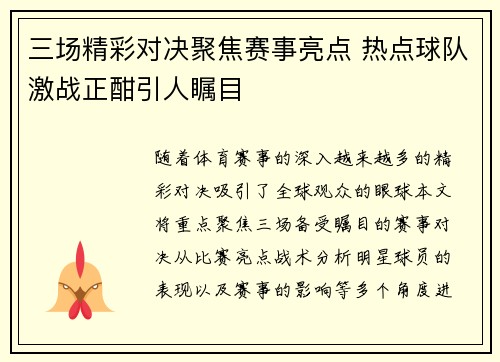 三场精彩对决聚焦赛事亮点 热点球队激战正酣引人瞩目

随着体育赛事的深入越来越多的精彩对决吸引了全球观众的眼球本文将重点聚焦三场备受瞩目的赛事对决从比赛亮点战术分析明星球员的表现以及赛事的影响等多个角度进